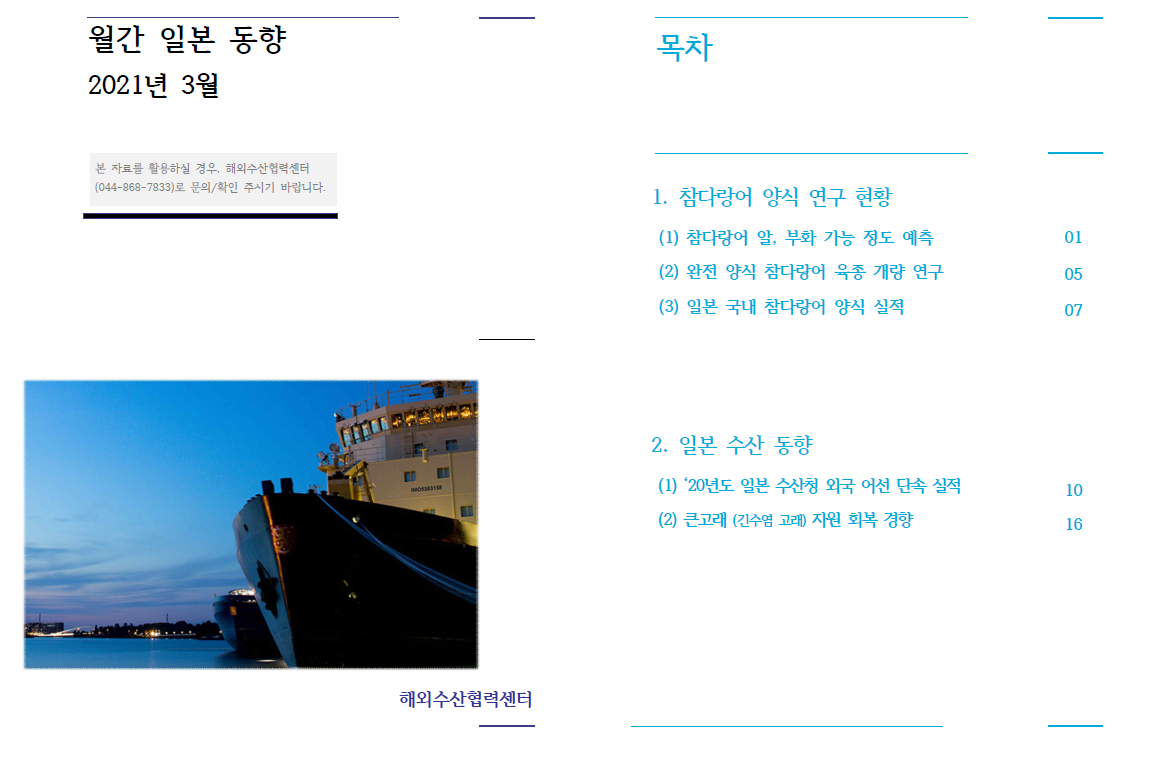 월간 일본 동향

2021년 3월

본 자료를 활용하실 경우, 해외수산협력센터 (044-868-7833)로 문의/확인 주시기 바랍니다.

해외수산협력센터

목차

1. 참다랑어 양식 연구 현황

(1) 참다랑어 알, 부화 가능 정도 예측 01

(2) 완전 양식 참다랑어 육종 개량 연구 05

(3) 일본 국내 참다랑어 양식 실적 07

2. 일본 수산 동향

(1) '20년도 일본 수산청 외국 어선 단속 실적 10

(2) 큰고래 (긴수염 고래) 자원 회복 경향 16